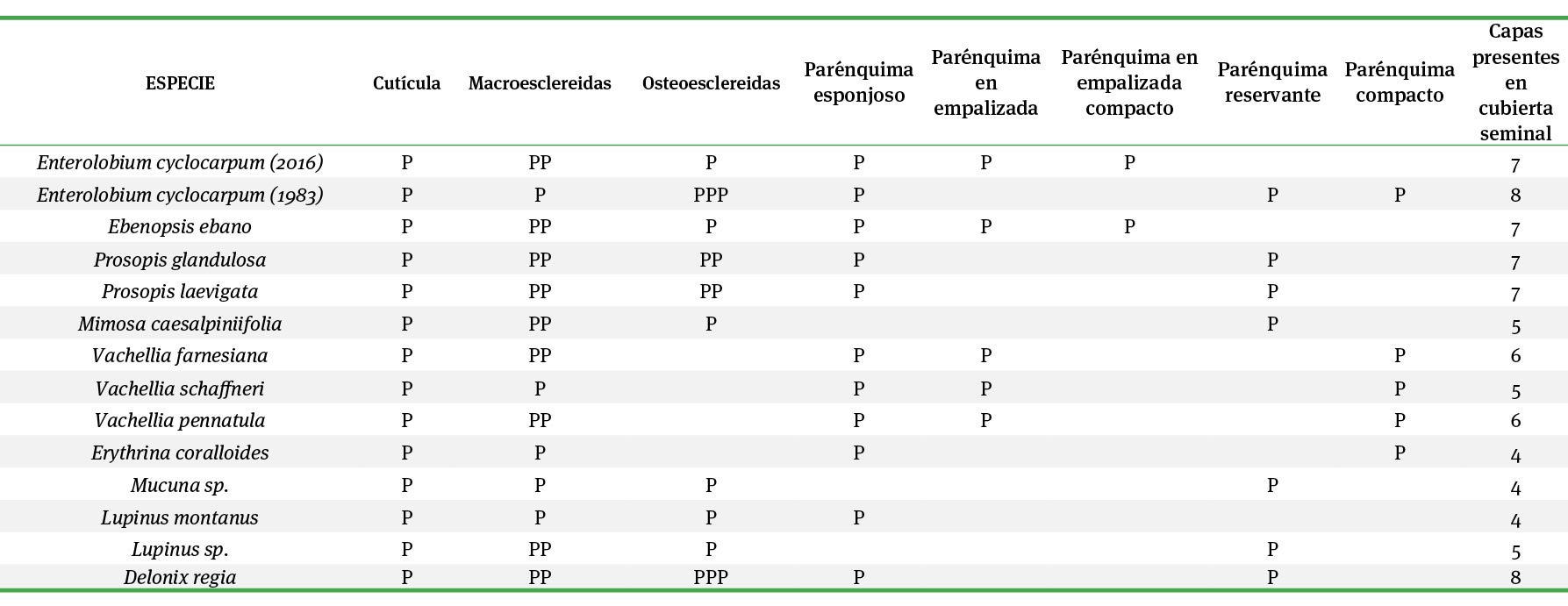 | ESPECIE | Cutícula | Macroesclereidas | Osteoesclereidas | Parénquima esponjoso | Parénquima en empalizada | Parénquima en empalizada compacto | Parénquima reservante | Parénquima compacto | Capas presentes en cubierta seminal |
|---|---|---|---|---|---|---|---|---|---|
| Enterolobium cyclocarpum (2016) | P | PP | P | P | P | P | | | 7 |
| Enterolobium cyclocarpum (1983) | P | P | PPP | P | | | P | P | 8 |
| Ebenopsis ebano | P | PP | P | P | P | P | | | 7 |
| Prosopis glandulosa | P | PP | PP | P | | | P | | 7 |
| Prosopis laevigata | P | PP | PP | P | | | P | | 7 |
| Mimosa caesalpiniifolia | P | PP | P | | | | P | | 5 |
| Vachellia farnesiana | P | PP | | P | P | | | P | 6 |
| Vachellia schaffneri | P | P | | P | P | | | P | 5 |
| Vachellia pennatula | P | PP | | P | P | | | P | 6 |
| Erythrina coralloides | P | P | | P | | | | P | 4 |
| Mucuna sp. | P | P | P | | | | P | | 4 |
| Lupinus montanus | P | P | P | P | | | | | 4 |
| Lupinus sp. | P | PP | P | | | | P | | 5 |
| Delonix regia | P | PP | PPP | P | | | P | | 8 |